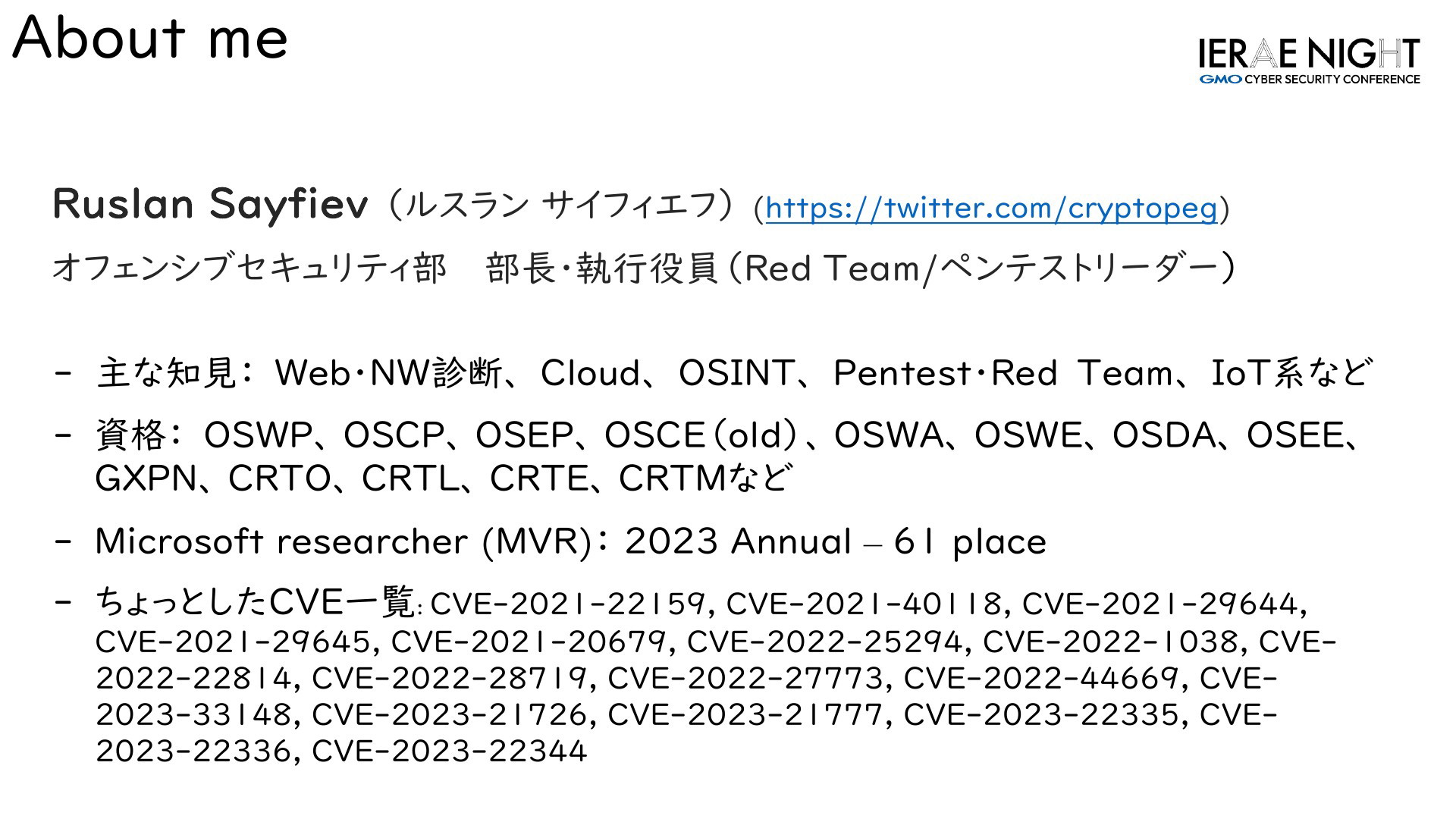 About me

IERAE NIGHT
GMO CYBER SECURITY CONFERENCE

Ruslan Sayfiev（ルスラン サイフィエフ）(https://twitter.com/cryptopeg)

オフェンシブセキュリティ部 部長・執行役員（Red Team/ペンテストリーダー）

- 主な知見：Web・NW診断、Cloud、OSINT、Pentest・Red Team、IoT系など

- 資格：OSWP、OSCP、OSEP、OSCE（old）、OSWA、OSWE、OSDA、OSEE、GXPN、CRTO、CRTL、CRTE、CRTMなど

- Microsoft researcher (MVR)：2023 Annual – 61 place

- ちょっとしたCVE一覧: CVE-2021-22159, CVE-2021-40118, CVE-2021-29644, CVE-2021-29645, CVE-2021-20679, CVE-2022-25294, CVE-2022-1038, CVE-2022-22814, CVE-2022-28719, CVE-2022-27773, CVE-2022-44669, CVE-2023-33148, CVE-2023-21726, CVE-2023-21777, CVE-2023-22335, CVE-2023-22336, CVE-2023-22344